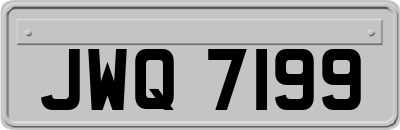 JWQ 7199